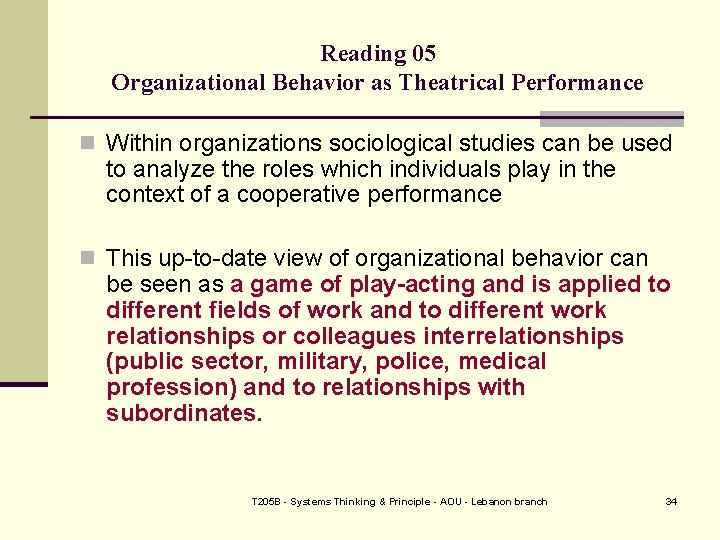 Reading 05
Organizational Behavior as Theatrical Performance

Within organizations sociological studies can be used to analyze the roles which individuals play in the context of a cooperative performance

This up-to-date view of organizational behavior can be seen as a game of play-acting and is applied to different fields of work and to different work relationships or colleagues interrelationships (public sector, military, police, medical profession) and to relationships with subordinates.

T205B - Systems Thinking & Principle - AOU - Lebanon branch 34